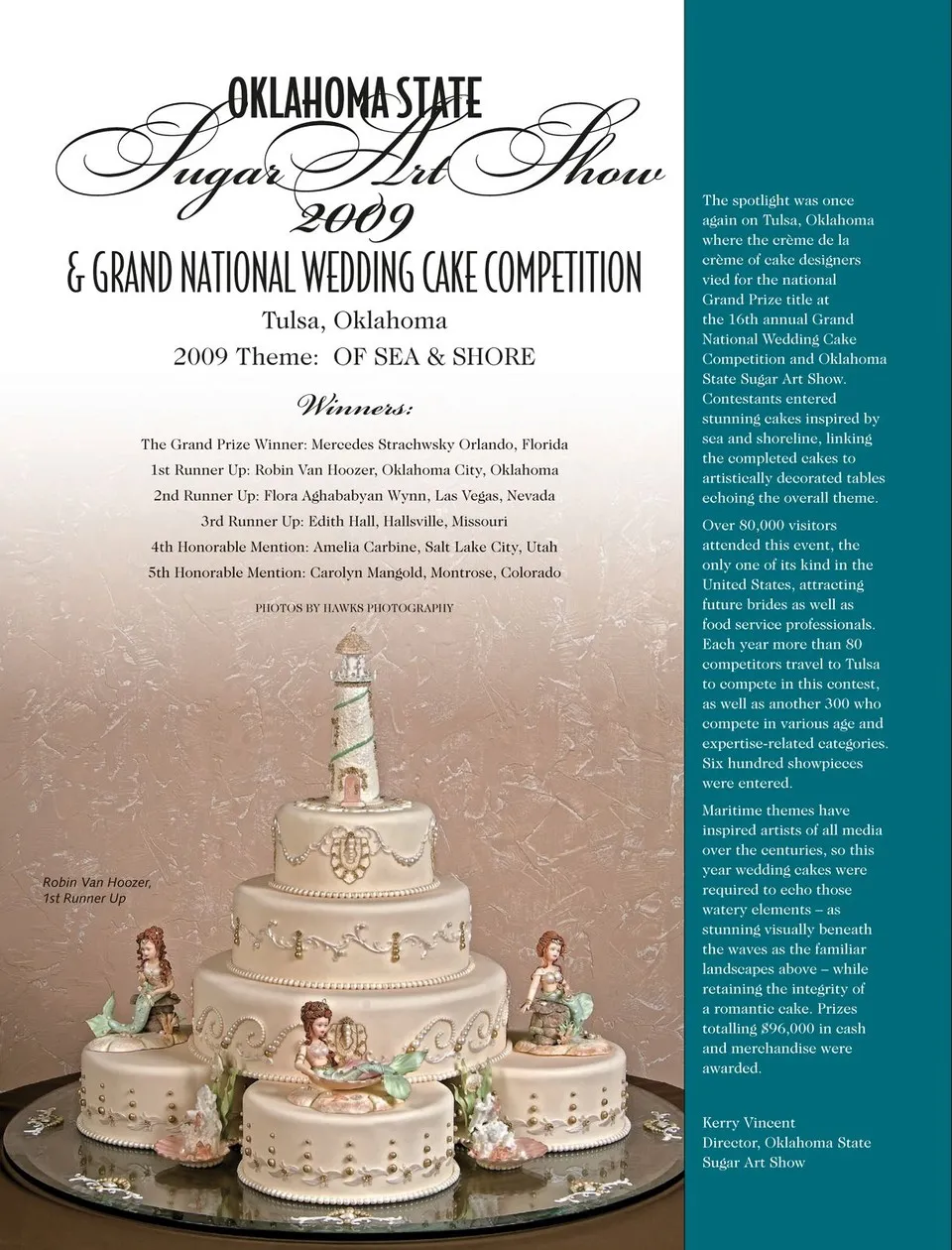 OKLAHOMA STATE
Sugar Art Show
2009
& GRAND NATIONAL WEDDING CAKE COMPETITION
Tulsa, Oklahoma
2009 Theme: OF SEA & SHORE

Winners:

The Grand Prize Winner: Mercedes Strachwsky Orlando, Florida
1st Runner Up: Robin Van Hoozer, Oklahoma City, Oklahoma
2nd Runner Up: Flora Aghababyan Wynn, Las Vegas, Nevada
3rd Runner Up: Edith Hall, Hallsville, Missouri
4th Honorable Mention: Amelia Carbine, Salt Lake City, Utah
5th Honorable Mention: Carolyn Mangold, Montrose, Colorado

PHOTOS BY HAWKS PHOTOGRAPHY

Robin Van Hoozer,
1st Runner Up

The spotlight was once again on Tulsa, Oklahoma where the crème de la crème of cake designers vied for the national Grand Prize title at the 16th annual Grand National Wedding Cake Competition and Oklahoma State Sugar Art Show. Contestants entered stunning cakes inspired by sea and shoreline, linking the completed cakes to artistically decorated tables echoing the overall theme.

Over 80,000 visitors attended this event, the only one of its kind in the United States, attracting future brides as well as food service professionals. Each year more than 80 competitors travel to Tulsa to compete in this contest, as well as another 300 who compete in various age and expertise-related categories. Six hundred showpieces were entered.

Maritime themes have inspired artists of all media over the centuries, so this year wedding cakes were required to echo those watery elements – as stunning visually beneath the waves as the familiar landscapes above – while retaining the integrity of a romantic cake. Prizes totalling $96,000 in cash and merchandise were awarded.

Kerry Vincent
Director, Oklahoma State
Sugar Art Show